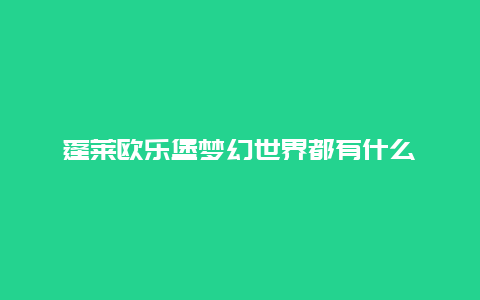 蓬莱欧乐堡梦幻世界都有什么